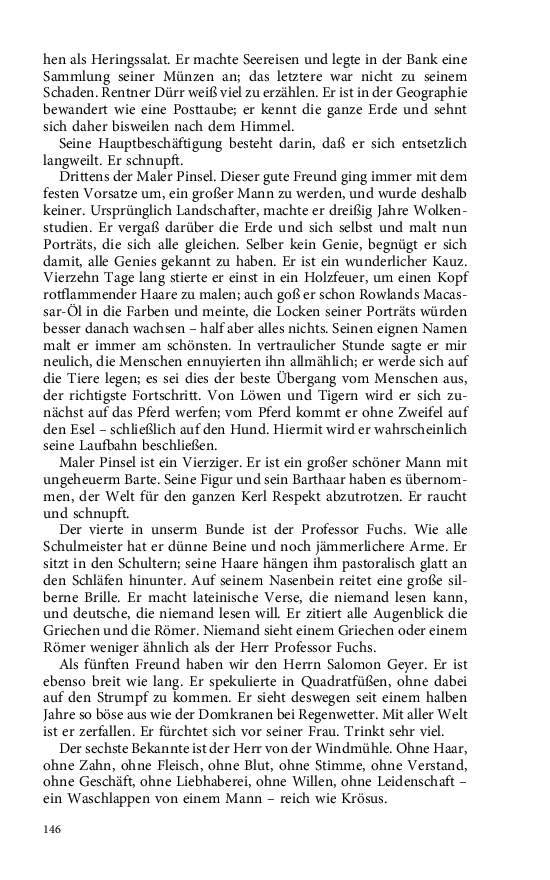 hen als Heringssalat. Er machte Seereisen und legte in der Bank eine Sammlung seiner Münzen an; das letztere war nicht zu seinem Schaden. Rentner Dürr weiß viel zu erzählen. Er ist in der Geographie bewandert wie eine Posttaube; er kennt die ganze Erde und sehnt sich daher bisweilen nach dem Himmel.

Seine Hauptbeschäftigung besteht darin, daß er sich entsetzlich langweilt. Er schnupft.

Drittens der Maler Pinsel. Dieser gute Freund ging immer mit dem festen Vorsatze um, ein großer Mann zu werden, und wurde deshalb keiner. Ursprünglich Landschafter, machte er dreißig Jahre Wolkenstudien. Er vergaß darüber die Erde und sich selbst und malt nun Porträts, die sich alle gleichen. Selber kein Genie, begnügt er sich damit, alle Genies gekannt zu haben. Er ist ein wunderlicher Kauz. Vierzehn Tage lang stierte er einst in ein Holzfeuer, um einen Kopf rotflammender Haare zu malen; auch goß er schon Rowlands Macassar-Öl in die Farben und meinte, die Locken seiner Porträts würden besser danach wachsen – half aber alles nichts. Seinen eignen Namen malt er immer am schönsten. In vertraulicher Stunde sagte er mir neulich, die Menschen ennuyierten ihn allmählich; er werde sich auf die Tiere legen; es sei dies der beste Übergang vom Menschen aus, der richtigste Fortschritt. Von Löwen und Tigern wird er sich zunächst auf das Pferd werfen; vom Pferd kommt er ohne Zweifel auf den Esel – schließlich auf den Hund. Hiermit wird er wahrscheinlich seine Laufbahn beschließen.

Maler Pinsel ist ein Vierziger. Er ist ein großer schöner Mann mit ungeheuerm Barte. Seine Figur und sein Barthaar haben es übernommen, der Welt für den ganzen Kerl Respekt abzutrotzen. Er raucht und schnupft.

Der vierte in unserm Bunde ist der Professor Fuchs. Wie alle Schulmeister hat er dünne Beine und noch jämmerlichere Arme. Er sitzt in den Schultern; seine Haare hängen ihm pastoralisch glatt an den Schläfen hinunter. Auf seinem Nasenbein reitet eine große silberne Brille. Er macht lateinische Verse, die niemand lesen kann, und deutsche, die niemand lesen will. Er zitiert alle Augenblick die Griechen und die Römer. Niemand sieht einem Griechen oder einem Römer weniger ähnlich als der Herr Professor Fuchs.

Als fünften Freund haben wir den Herrn Salomon Geyer. Er ist ebenso breit wie lang. Er spekulierte in Quadratfüßen, ohne dabei auf den Strumpf zu kommen. Er sieht deswegen seit einem halben Jahre so böse aus wie der Domkranen bei Regenwetter. Mit aller Welt ist er zerfallen. Er fürchtet sich vor seiner Frau. Trinkt sehr viel.

Der sechste Bekannte ist der Herr von der Windmühle. Ohne Haar, ohne Zahn, ohne Fleisch, ohne Blut, ohne Stimme, ohne Verstand, ohne Geschäft, ohne Liebhaberei, ohne Willen, ohne Leidenschaft – ein Waschlappen von einem Mann – reich wie Krösus.

146